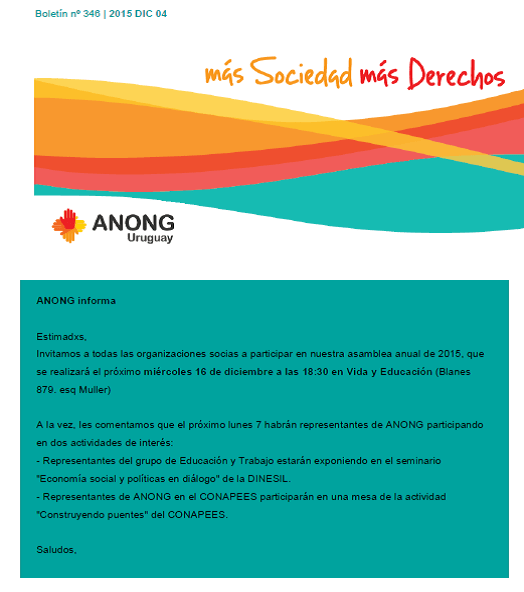 Boletín nº 346 | 2015 DIC 04

más Sociedad más Derechos

ANONG
Uruguay

ANONG informa

Estimadxs,
Invitamos a todas las organizaciones socias a participar en nuestra asamblea anual de 2015, que se realizará el próximo miércoles 16 de diciembre a las 18:30 en Vida y Educación (Blanes 879. esq Muller)

A la vez, les comentamos que el próximo lunes 7 habrán representantes de ANONG participando en dos actividades de interés:
- Representantes del grupo de Educación y Trabajo estarán exponiendo en el seminario "Economía social y políticas en diálogo" de la DINESIL.
- Representantes de ANONG en el CONAPEES participarán en una mesa de la actividad "Construyendo puentes" del CONAPEES.

Saludos,